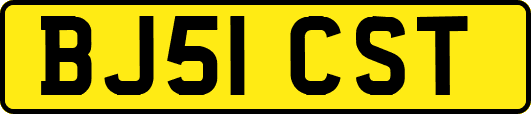 BJ51 CST